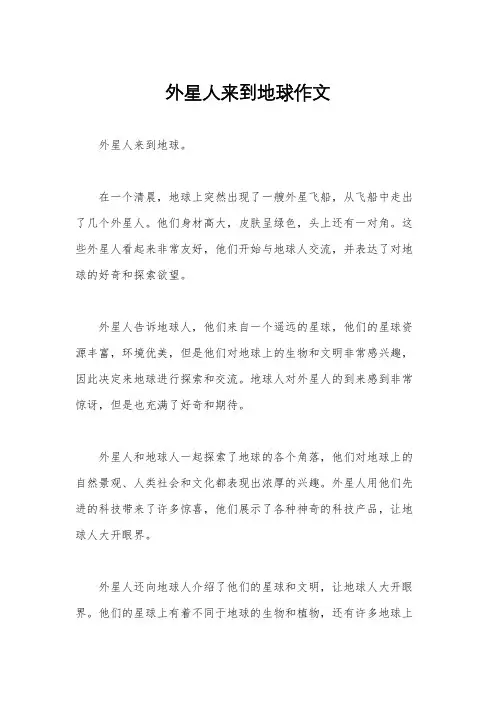 外星人来到地球作文

外星人来到地球。

在一个清晨，地球上突然出现了一艘外星飞船，从飞船中走出了几个外星人。他们身材高大，皮肤呈绿色，头上还有一对角。这些外星人看起来非常友好，他们开始与地球人交流，并表达了对地球的好奇和探索欲望。

外星人告诉地球人，他们来自一个遥远的星球，他们的星球资源丰富，环境优美，但是他们对地球上的生物和文明非常感兴趣，因此决定来地球进行探索和交流。地球人对外星人的到来感到非常惊讶，但是也充满了好奇和期待。

外星人和地球人一起探索了地球的各个角落，他们对地球上的自然景观、人类社会和文化都表现出浓厚的兴趣。外星人用他们先进的科技带来了许多惊喜，他们展示了各种神奇的科技产品，让地球人大开眼界。

外星人还向地球人介绍了他们的星球和文明，让地球人大开眼界。他们的星球上有着不同于地球的生物和植物，还有许多地球上